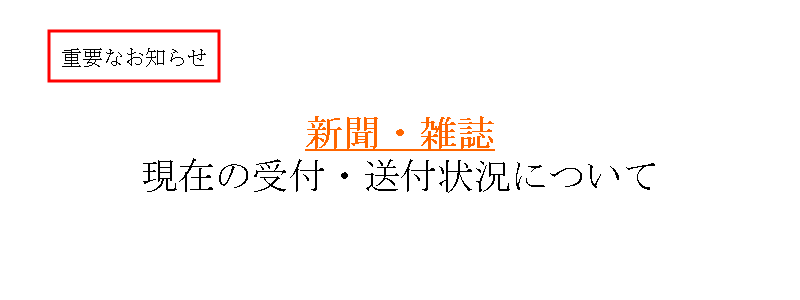 重要なお知らせ

新聞・雑誌
現在の受付・送付状況について